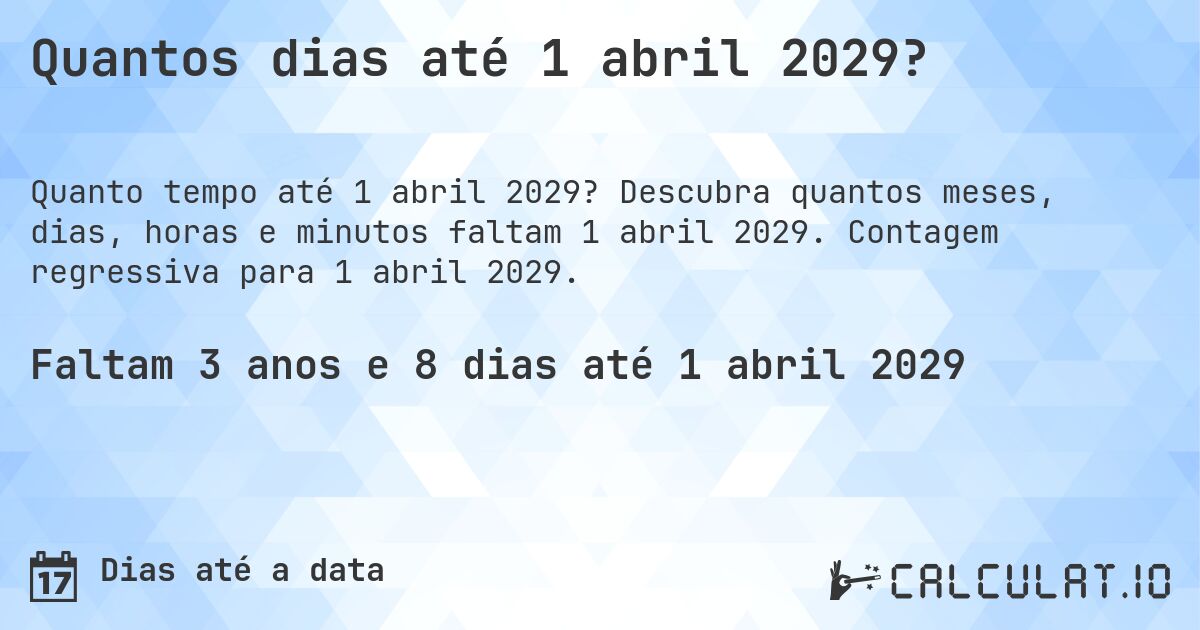 Quantos dias até 1 abril 2029?

Quanto tempo até 1 abril 2029? Descubra quantos meses, dias, horas e minutos faltam 1 abril 2029. Contagem regressiva para 1 abril 2029.

Faltam 3 anos e 8 dias até 1 abril 2029

17 Dias até a data

CALCULAT.IO